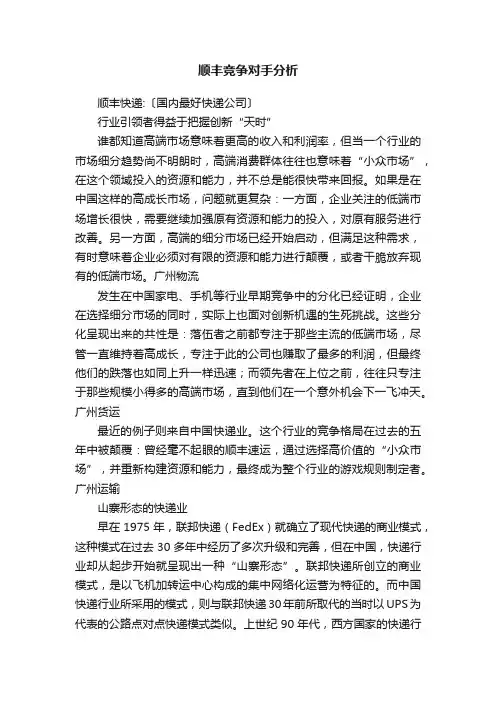 顺丰竞争对手分析

顺丰快递:〔国内最好快递公司〕

行业引领者得益于把握创新“天时”

谁都知道高端市场意味着更高的收入和利润率，但当一个行业的市场细分趋势尚不明朗时，高端消费群体往往也意味着“小众市场”，在这个领域投入的资源和能力，并不总是能很快带来回报。如果是在中国这样的高成长市场，问题就更复杂：一方面，企业关注的低端市场增长很快，需要继续加强原有资源和能力的投入，对原有服务进行改善。另一方面，高端的细分市场已经开始启动，但满足这种需求，有时意味着企业必须对有限的资源和能力进行颠覆，或者干脆放弃现有的低端市场。广州物流

发生在中国家电、手机等行业早期竞争中的分化已经证明，企业在选择细分市场的同时，实际上也面对创新机遇的生死挑战。这些分化呈现出来的共性是：落伍者之前都专注于那些主流的低端市场，尽管一直维持着高成长，专注于此的公司也赚取了最多的利润，但最终他们的跌落也如同上升一样迅速；而领先者在上位之前，往往只专注于那些规模小得多的高端市场，直到他们在一个意外机会下一飞冲天。广州货运

最近的例子则来自中国快递业。这个行业的竞争格局在过去的五年中被颠覆：曾经毫不起眼的顺丰速运，通过选择高价值的“小众市场”，并重新构建资源和能力，最终成为整个行业的游戏规则制定者。广州运输

山寨形态的快递业

早在 1975 年，联邦快递（FedEx）就确立了现代快递的商业模式，这种模式在过去 30 多年中经历了多次升级和完善，但在中国，快递行业却从起步开始就呈现出一种“山寨形态”。联邦快递所创立的商业模式，是以飞机加转运中心构成的集中网络化运营为特征的。而中国快递行业所采用的模式，则与联邦快递 30 年前所取代的当时以 UPS 为代表的公路点对点快递模式类似。上世纪 90 年代，西方国家的快递行